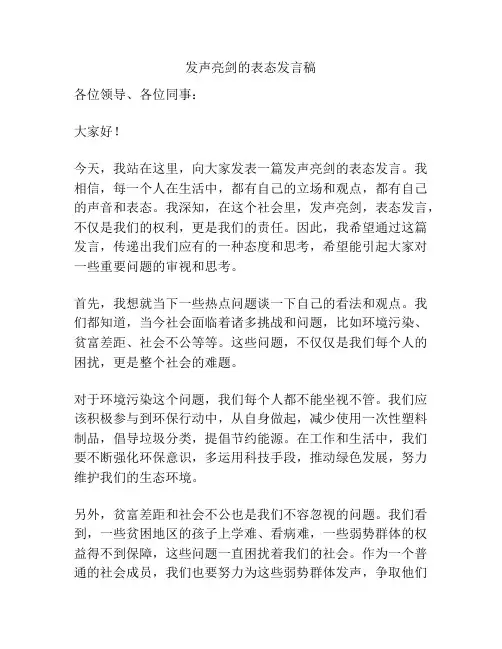 发声亮剑的表态发言稿

各位领导、各位同事：

大家好！

今天，我站在这里，向大家发表一篇发声亮剑的表态发言。我相信，每一个人在生活中，都有自己的立场和观点，都有自己的声音和表态。我深知，在这个社会里，发声亮剑，表态发言，不仅是我们的权利，更是我们的责任。因此，我希望通过这篇发言，传递出我们应有的一种态度和思考，希望能引起大家对一些重要问题的审视和思考。

首先，我想就当下一些热点问题谈一下自己的看法和观点。我们都知道，当今社会面临着诸多挑战和问题，比如环境污染、贫富差距、社会不公等等。这些问题，不仅仅是我们每个人的困扰，更是整个社会的难题。

对于环境污染这个问题，我们每个人都不能坐视不管。我们应该积极参与到环保行动中，从自身做起，减少使用一次性塑料制品，倡导垃圾分类，提倡节约能源。在工作和生活中，我们要不断强化环保意识，多运用科技手段，推动绿色发展，努力维护我们的生态环境。

另外，贫富差距和社会不公也是我们不容忽视的问题。我们看到，一些贫困地区的孩子上学难、看病难，一些弱势群体的权益得不到保障，这些问题一直困扰着我们的社会。作为一个普通的社会成员，我们也要努力为这些弱势群体发声，争取他们